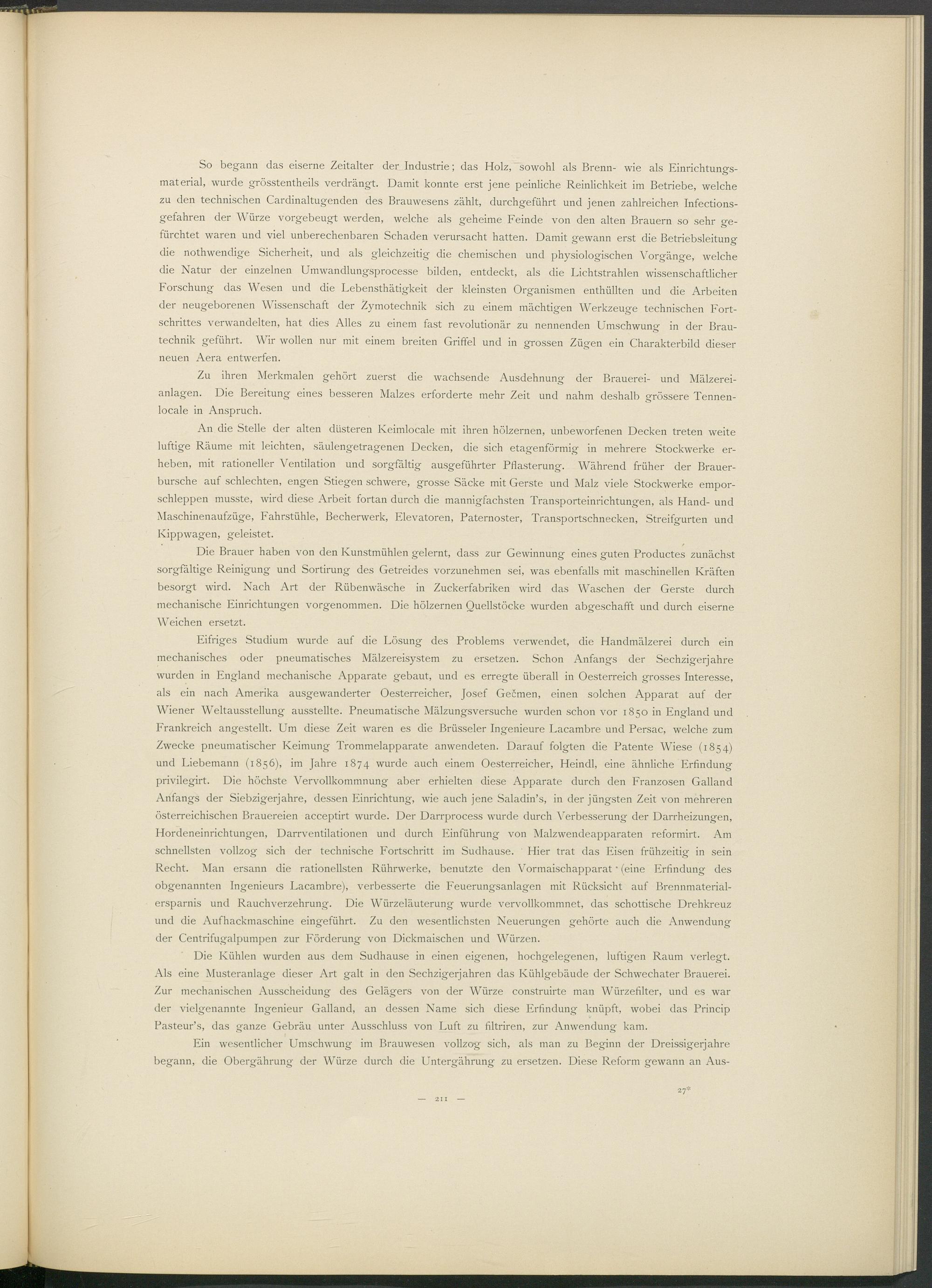 So begann das eiserne Zeitalter der Industrie; das Holz, sowohl als Brenn- wie als Einrichtungsmaterial, wurde grösstentheils verdrängt. Damit konnte erst jene peinliche Reinlichkeit im Betriebe, welche zu den technischen Cardinaltugenden des Brauwesens zählt, durchgeführt und jenen zahlreichen Infectionsgefahren der Würze vorgebeugt werden, welche als geheime Feinde von den alten Brauern so sehr gefürchtet waren und viel unberechenbaren Schaden verursacht hatten. Damit gewann erst die Betriebsleitung die nothwendige Sicherheit, und als gleichzeitig die chemischen und physiologischen Vorgänge, welche die Natur der einzelnen Umwandlungsprocesse bilden, entdeckt, als die Lichtstrahlen wissenschaftlicher Forschung das Wesen und die Lebensthätigkeit der kleinsten Organismen enthüllten und die Arbeiten der neugeborenen Wissenschaft der Zymotechnik sich zu einem mächtigen Werkzeuge technischen Fortschrittes verwandelten, hat dies Alles zu einem fast revolutionär zu nennenden Umschwung in der Brautechnik geführt. Wir wollen nur mit einem breiten Griffel und in grossen Zügen ein Charakterbild dieser neuen Aera entwerfen.

Zu ihren Merkmalen gehört zuerst die wachsende Ausdehnung der Brauerei- und Mälzereianlagen. Die Bereitung eines besseren Malzes erforderte mehr Zeit und nahm deshalb grössere Tennenlocale in Anspruch.

An die Stelle der alten düsteren Keimlocale mit ihren hölzernen, unbeworfenen Decken treten weite luftige Räume mit leichten, säulengetragenen Decken, die sich etagenförmig in mehrere Stockwerke erheben, mit rationeller Ventilation und sorgfältig ausgeführter Pflasterung. Während früher der Brauerbursche auf schlechten, engen Stiegen schwere, grosse Säcke mit Gerste und Malz viele Stockwerke emporschleppen musste, wird diese Arbeit fortan durch die mannigfachsten Transporteinrichtungen, als Hand- und Maschinenaufzüge, Fahrstühle, Becherwerk, Elevatoren, Paternoster, Transportschnecken, Streifgurten und Kippwagen, geleistet.

Die Brauer haben von den Kunstmühlen gelernt, dass zur Gewinnung eines guten Productes zunächst sorgfältige Reinigung und Sortirung des Getreides vorzunehmen sei, was ebenfalls mit maschinellen Kräften besorgt wird. Nach Art der Rübenwäsche in Zuckerfabriken wird das Waschen der Gerste durch mechanische Einrichtungen vorgenommen. Die hölzernen Quellstöcke wurden abgeschafft und durch eiserne Weichen ersetzt.

Eifriges Studium wurde auf die Lösung des Problems verwendet, die Handmälzerei durch ein mechanisches oder pneumatisches Mälzereisystem zu ersetzen. Schon Anfangs der Sechzigerjahre wurden in England mechanische Apparate gebaut, und es erregte überall in Oesterreich grosses Interesse, als ein nach Amerika ausgewanderter Oesterreicher, Josef Gečmen, einen solchen Apparat auf der Wiener Weltausstellung ausstellte. Pneumatische Mälzungsversuche wurden schon vor 1850 in England und Frankreich angestellt. Um diese Zeit waren es die Brüsseler Ingenieure Lacambre und Persac, welche zum Zwecke pneumatischer Keimung Trommelapparate anwendeten. Darauf folgten die Patente Wiese (1854) und Liebemann (1856), im Jahre 1874 wurde auch einem Oesterreicher, Heindl, eine ähnliche Erfindung privilegirt. Die höchste Vervollkommnung aber erhielten diese Apparate durch den Franzosen Galland Anfangs der Siebzigerjahre, dessen Einrichtung, wie auch jene Saladin's, in der jüngsten Zeit von mehreren österreichischen Brauereien acceptirt wurde. Der Darrprocess wurde durch Verbesserung der Darrheizungen, Hordeneinrichtungen, Darrventilationen und durch Einführung von Malzwendeapparaten reformirt. Am schnellsten vollzog sich der technische Fortschritt im Sudhause. Hier trat das Eisen frühzeitig in sein Recht. Man ersann die rationellsten Rührwerke, benutzte den Vormaischapparat (eine Erfindung des obgenannten Ingenieurs Lacambre), verbesserte die Feuerungsanlagen mit Rücksicht auf Brennmaterialersparnis und Rauchverzehrung. Die Würzeläuterung wurde vervollkommnet, das schottische Drehkreuz und die Aufhackmaschine eingeführt. Zu den wesentlichsten Neuerungen gehörte auch die Anwendung der Centrifugalpumpen zur Förderung von Dickmaischen und Würzen.

Die Kühlen wurden aus dem Sudhause in einen eigenen, hochgelegenen, luftigen Raum verlegt. Als eine Musteranlage dieser Art galt in den Sechzigerjahren das Kühlgebäude der Schwechater Brauerei. Zur mechanischen Ausscheidung des Gelägers von der Würze construirte man Würzefilter, und es war der vielgenannte Ingenieur Galland, an dessen Name sich diese Erfindung knüpft, wobei das Princip Pasteur's, das ganze Gebräu unter Ausschluss von Luft zu filtriren, zur Anwendung kam.

Ein wesentlicher Umschwung im Brauwesen vollzog sich, als man zu Beginn der Dreissigerjahre begann, die Obergährung der Würze durch die Untergährung zu ersetzen. Diese Reform gewann an Aus-

27*

— 211 —